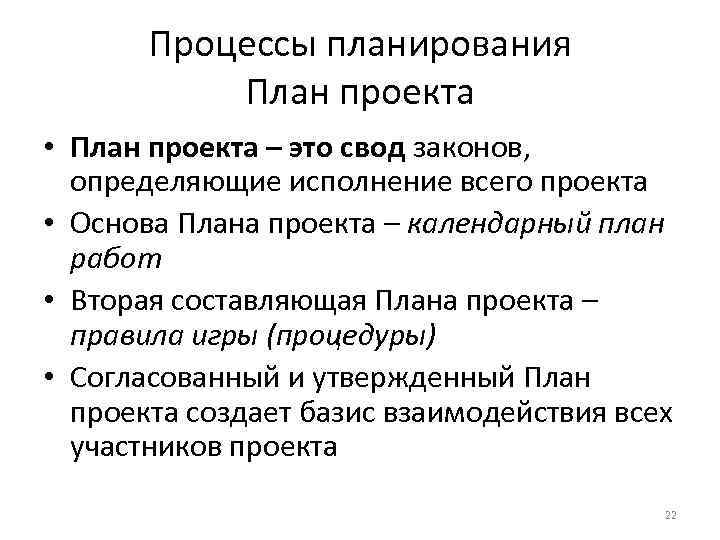 Процессы планирования
План проекта

• План проекта – это свод законов, определяющие исполнение всего проекта
• Основа Плана проекта – календарный план работ
• Вторая составляющая Плана проекта – правила игры (процедуры)
• Согласованный и утвержденный План проекта создает базис взаимодействия всех участников проекта

22